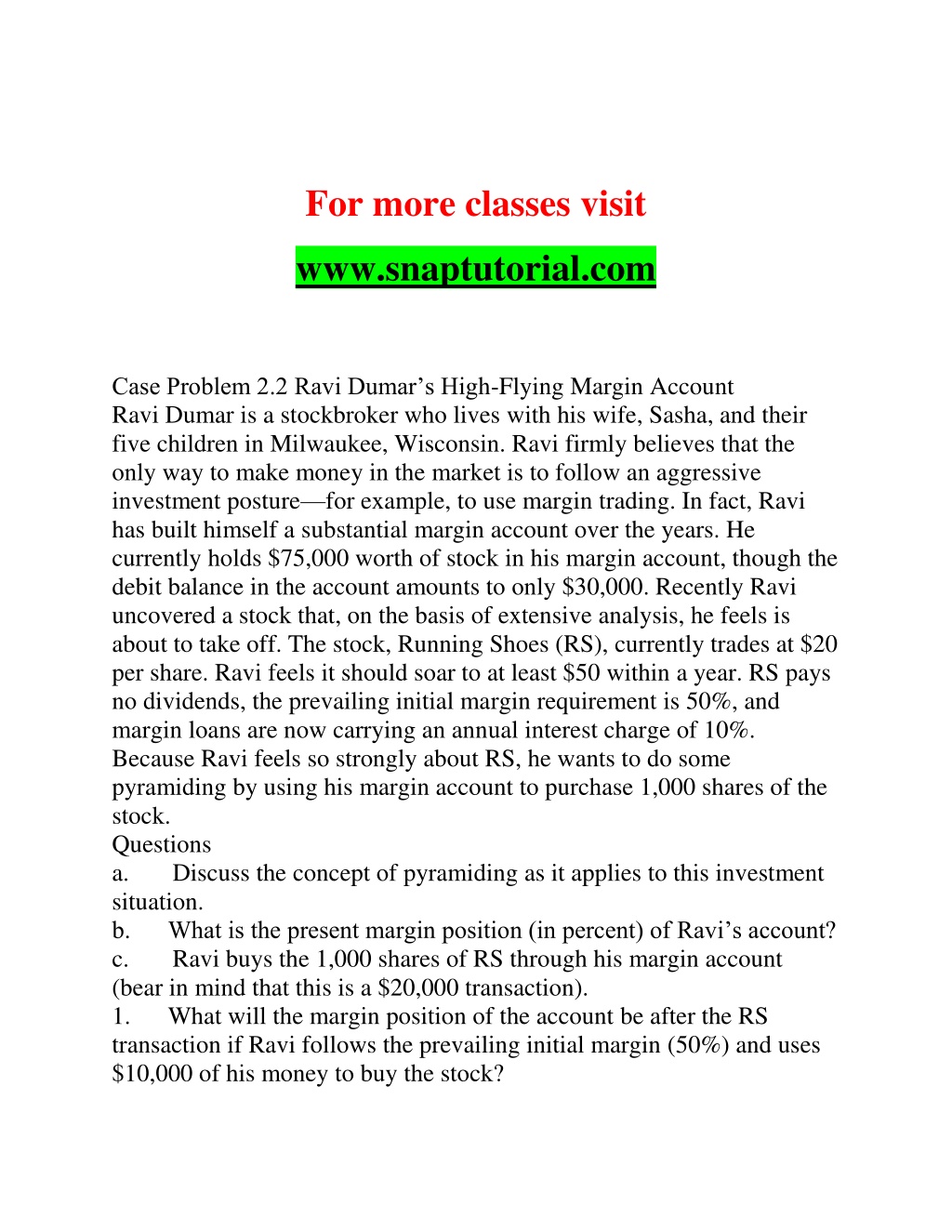 For more classes visit

www.snaptutorial.com

Case Problem 2.2 Ravi Dumar’s High-Flying Margin Account
Ravi Dumar is a stockbroker who lives with his wife, Sasha, and their five children in Milwaukee, Wisconsin. Ravi firmly believes that the only way to make money in the market is to follow an aggressive investment posture—for example, to use margin trading. In fact, Ravi has built himself a substantial margin account over the years. He currently holds \$75,000 worth of stock in his margin account, though the debit balance in the account amounts to only \$30,000. Recently Ravi uncovered a stock that, on the basis of extensive analysis, he feels is about to take off. The stock, Running Shoes (RS), currently trades at \$20 per share. Ravi feels it should soar to at least \$50 within a year. RS pays no dividends, the prevailing initial margin requirement is 50%, and margin loans are now carrying an annual interest charge of 10%. Because Ravi feels so strongly about RS, he wants to do some pyramiding by using his margin account to purchase 1,000 shares of the stock.
Questions
a. Discuss the concept of pyramiding as it applies to this investment situation.
b. What is the present margin position (in percent) of Ravi’s account?
c. Ravi buys the 1,000 shares of RS through his margin account (bear in mind that this is a \$20,000 transaction).
1. What will the margin position of the account be after the RS transaction if Ravi follows the prevailing initial margin (50%) and uses \$10,000 of his money to buy the stock?